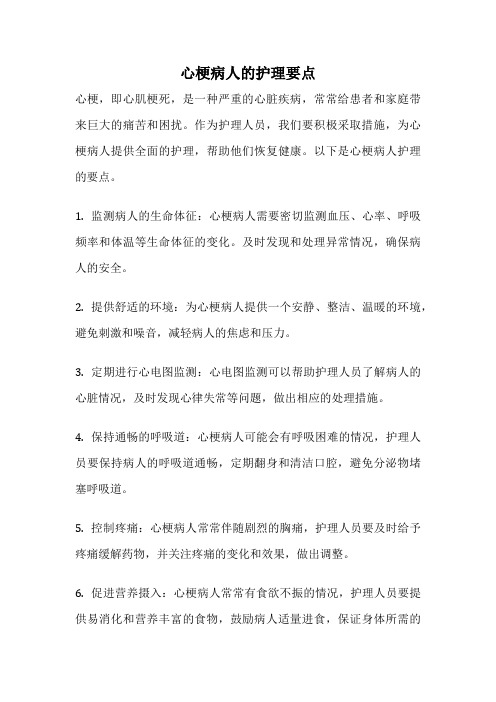 心梗病人的护理要点

心梗，即心肌梗死，是一种严重的心脏疾病，常常给患者和家庭带来巨大的痛苦和困扰。作为护理人员，我们要积极采取措施，为心梗病人提供全面的护理，帮助他们恢复健康。以下是心梗病人护理的要点。

1. 监测病人的生命体征：心梗病人需要密切监测血压、心率、呼吸频率和体温等生命体征的变化。及时发现和处理异常情况，确保病人的安全。

2. 提供舒适的环境：为心梗病人提供一个安静、整洁、温暖的环境，避免刺激和噪音，减轻病人的焦虑和压力。

3. 定期进行心电图监测：心电图监测可以帮助护理人员了解病人的心脏情况，及时发现心律失常等问题，做出相应的处理措施。

4. 保持通畅的呼吸道：心梗病人可能会有呼吸困难的情况，护理人员要保持病人的呼吸道通畅，定期翻身和清洁口腔，避免分泌物堵塞呼吸道。

5. 控制疼痛：心梗病人常常伴随剧烈的胸痛，护理人员要及时给予疼痛缓解药物，并关注疼痛的变化和效果，做出调整。

6. 促进营养摄入：心梗病人常常有食欲不振的情况，护理人员要提供易消化和营养丰富的食物，鼓励病人适量进食，保证身体所需的